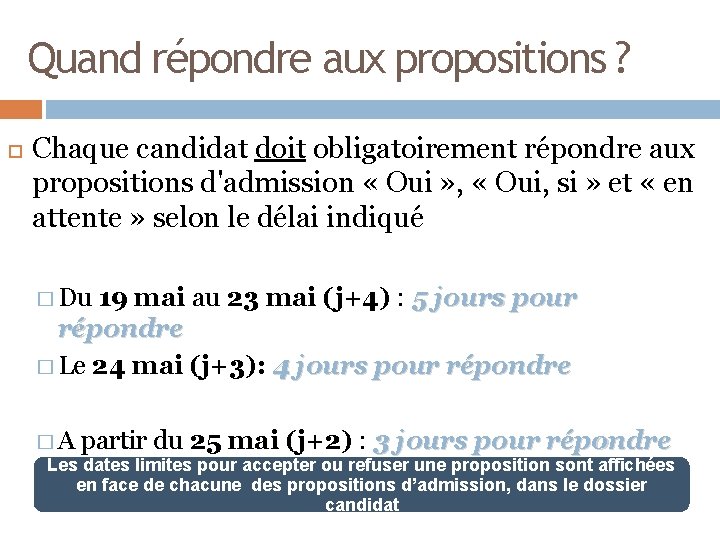 Quand répondre aux propositions ?

Chaque candidat doit obligatoirement répondre aux propositions d'admission « Oui », « Oui, si » et « en attente » selon le délai indiqué

Du 19 mai au 23 mai (j+4) : 5 jours pour répondre

Le 24 mai (j+3): 4 jours pour répondre

A partir du 25 mai (j+2) : 3 jours pour répondre

Les dates limites pour accepter ou refuser une proposition sont affichées en face de chacune des propositions d'admission, dans le dossier candidat